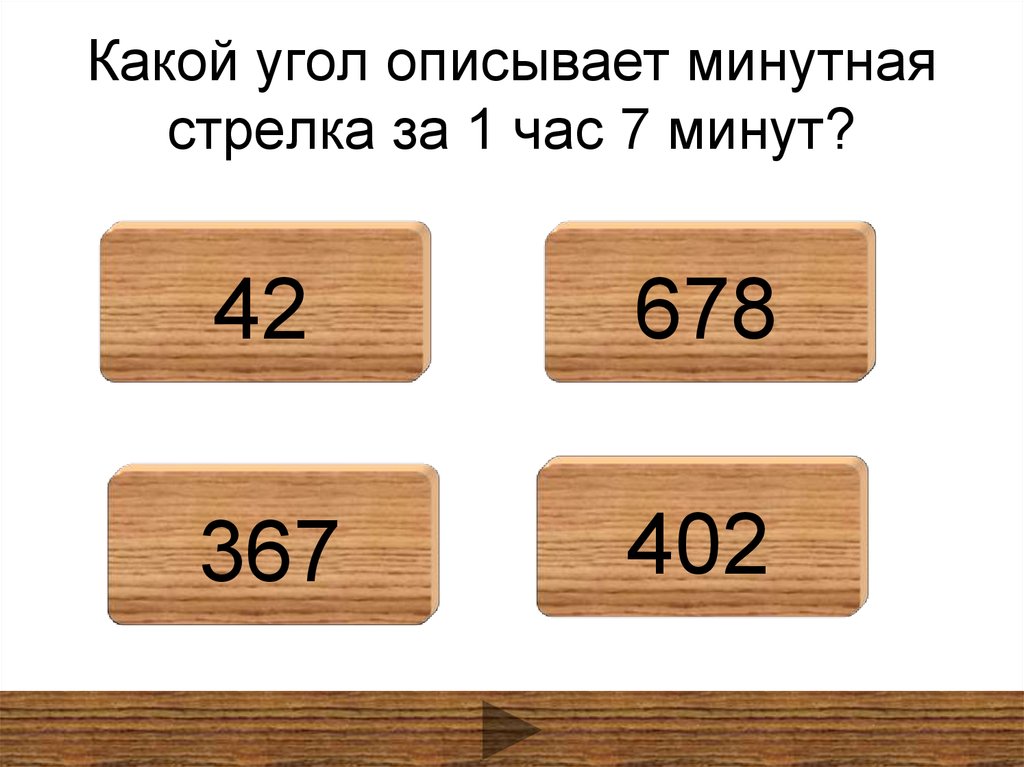 Какой угол описывает минутная стрелка за 1 час 7 минут?

42

678

367

402